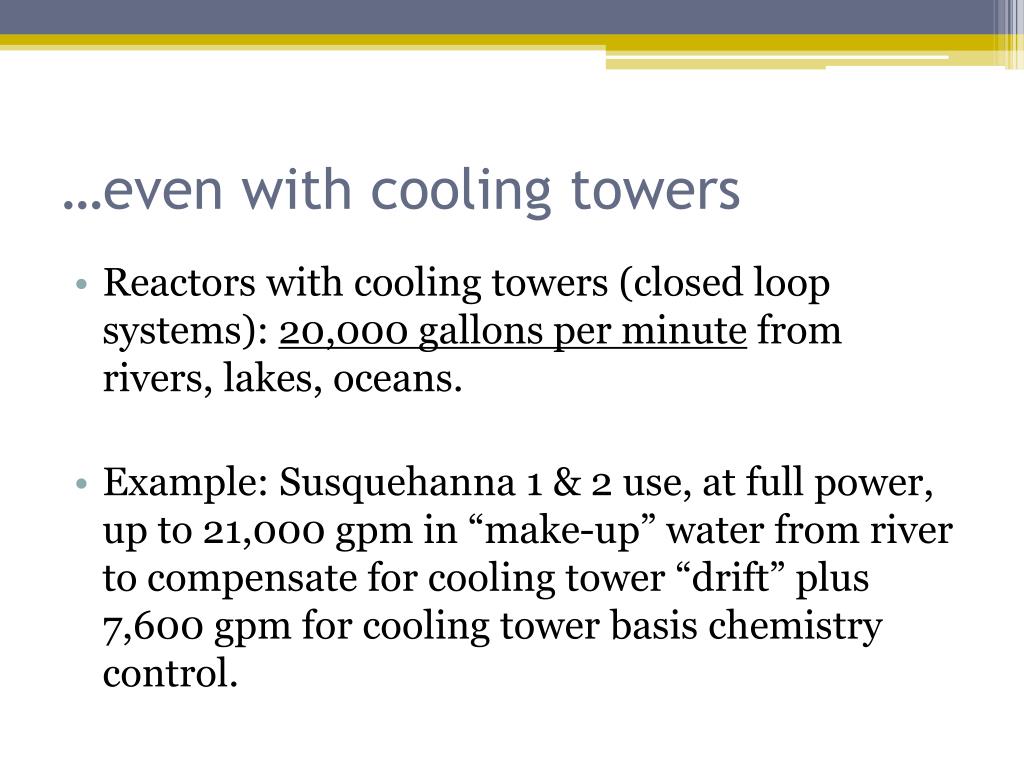 …even with cooling towers

• Reactors with cooling towers (closed loop systems): 20,000 gallons per minute from rivers, lakes, oceans.

• Example: Susquehanna 1 & 2 use, at full power, up to 21,000 gpm in “make-up” water from river to compensate for cooling tower “drift” plus 7,600 gpm for cooling tower basis chemistry control.